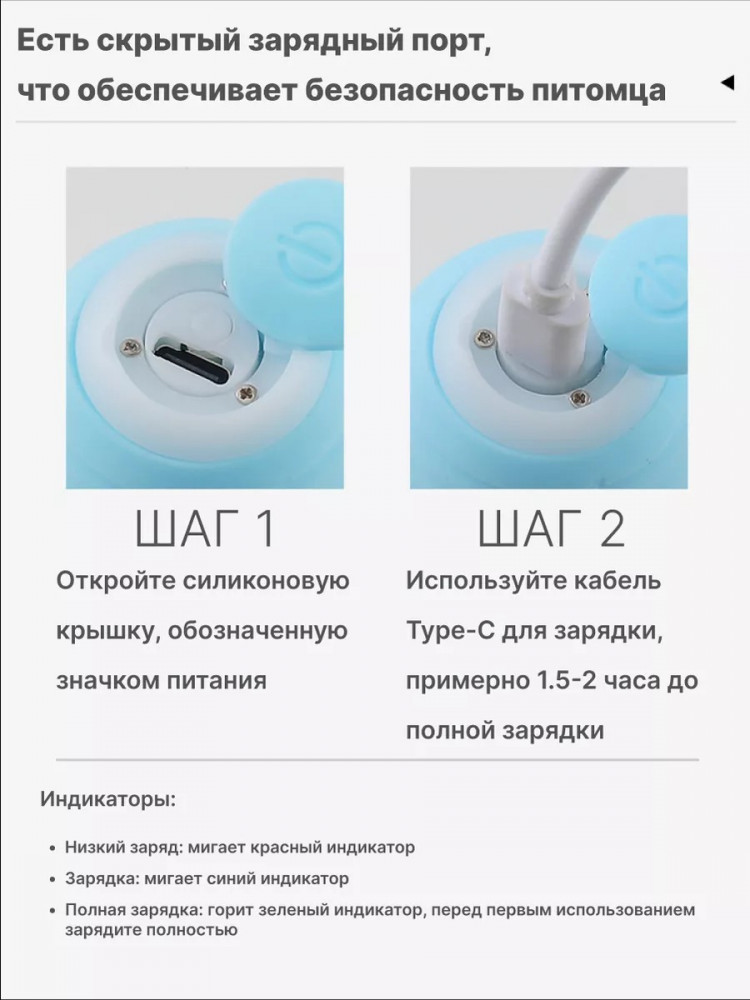 Есть скрытый зарядный порт, что обеспечивает безопасность питомца

ШАГ 1

Откройте силиконовую крышку, обозначенную значком питания

ШАГ 2

Используйте кабель Type-C для зарядки, примерно 1.5-2 часа до полной зарядки

Индикаторы:

• Низкий заряд: мигает красный индикатор
• Зарядка: мигает синий индикатор
• Полная зарядка: горит зеленый индикатор, перед первым использованием зарядите полностью